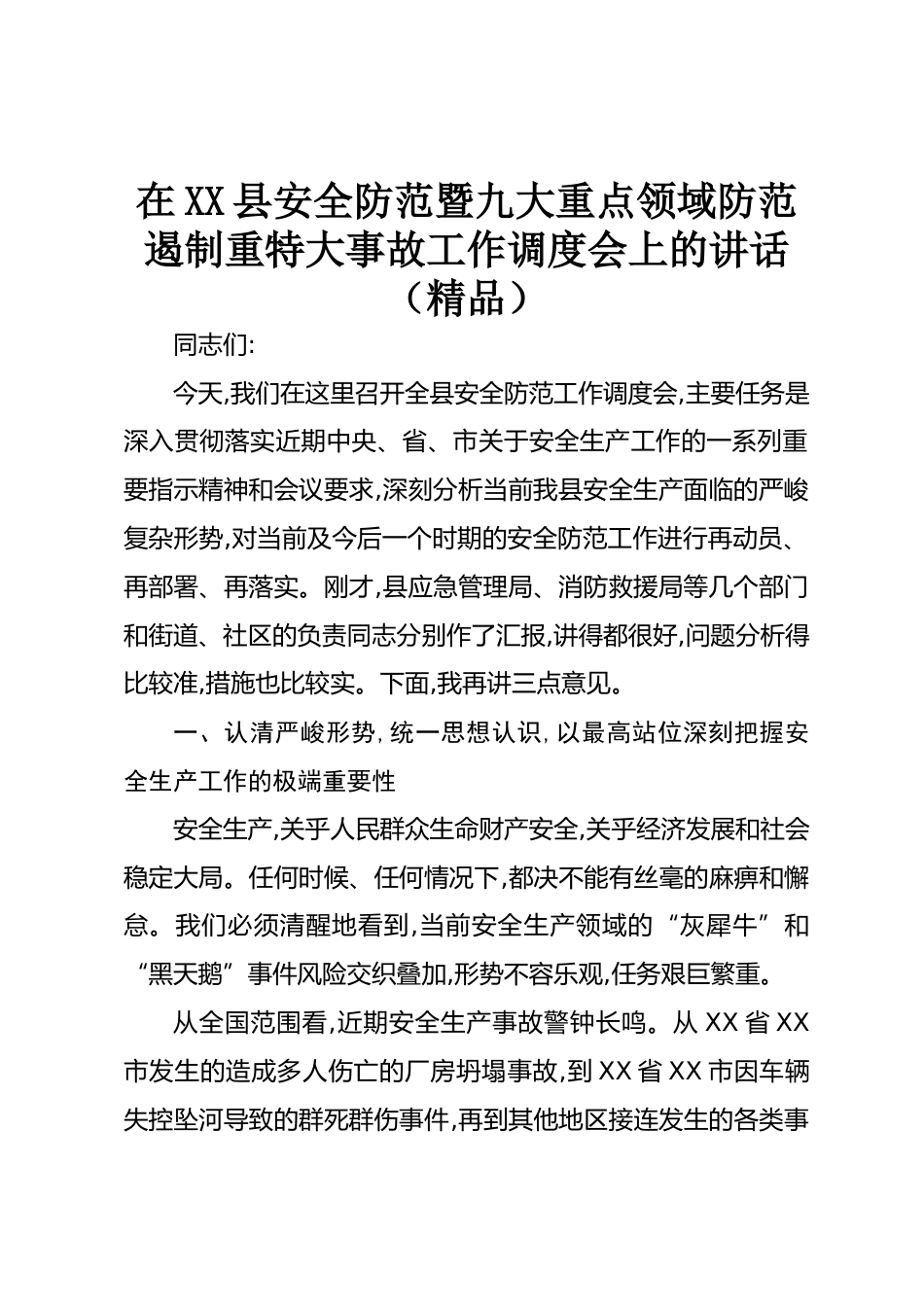 在XX县安全防范暨九大重点领域防范遏制重特大事故工作调度会上的讲话（精品）

同志们:

今天,我们在这里召开全县安全防范工作调度会,主要任务是深入贯彻落实近期中央、省、市关于安全生产工作的一系列重要指示精神和会议要求,深刻分析当前我县安全生产面临的严峻复杂形势,对当前及今后一个时期的安全防范工作进行再动员、再部署、再落实。刚才,县应急管理局、消防救援局等几个部门和街道、社区的负责同志分别作了汇报,讲得都很好,问题分析得比较准,措施也比较实。下面,我再讲三点意见。

一、认清严峻形势,统一思想认识,以最高站位深刻把握安全生产工作的极端重要性

安全生产,关乎人民群众生命财产安全,关乎经济发展和社会稳定大局。任何时候、任何情况下,都决不能有丝毫的麻痹和懈怠。我们必须清醒地看到,当前安全生产领域的“灰犀牛”和“黑天鹅”事件风险交织叠加,形势不容乐观,任务艰巨繁重。

从全国范围看,近期安全生产事故警钟长鸣。从XX省XX市发生的造成多人伤亡的厂房坍塌事故,到XX省XX市因车辆失控坠河导致的群死群伤事件,再到其他地区接连发生的各类事